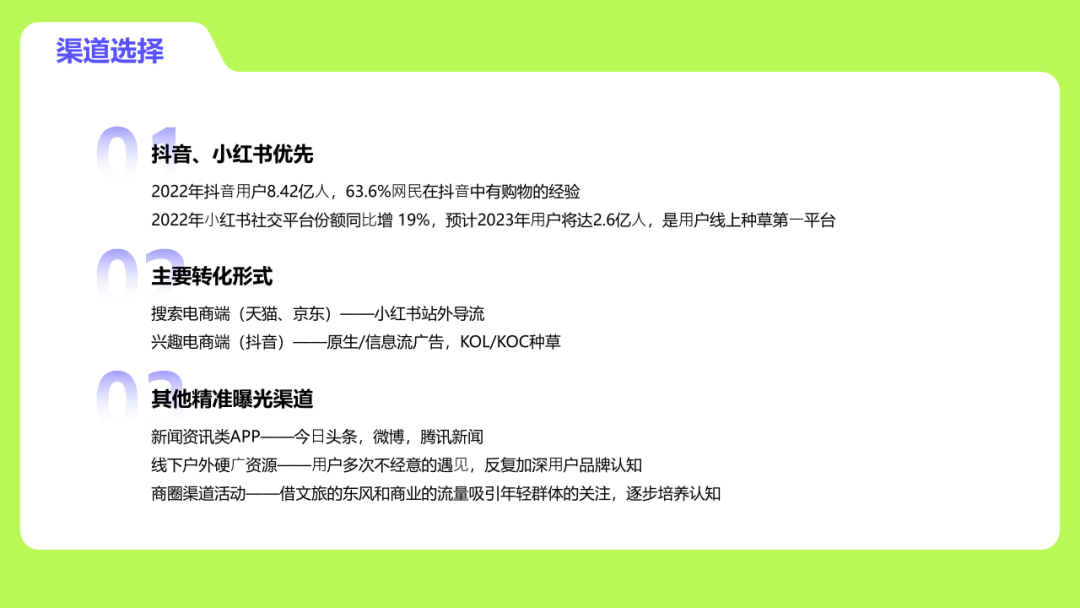 渠道选择

01
抖音、小红书优先
2022年抖音用户8.42亿人，63.6%网民在抖音中有购物的经验
2022年小红书社交平台份额同比增 19%，预计2023年用户将达2.6亿人，是用户线上种草第一平台

02
主要转化形式
搜索电商端（天猫、京东）——小红书站外导流
兴趣电商端（抖音）——原生/信息流广告，KOL/KOC种草

03
其他精准曝光渠道
新闻资讯类APP——今日头条，微博，腾讯新闻
线下户外硬广资源——用户多次不经意的遇见，反复加深用户品牌认知
商圈渠道活动——借文旅的东风和商业的流量吸引年轻群体的关注，逐步培养认知